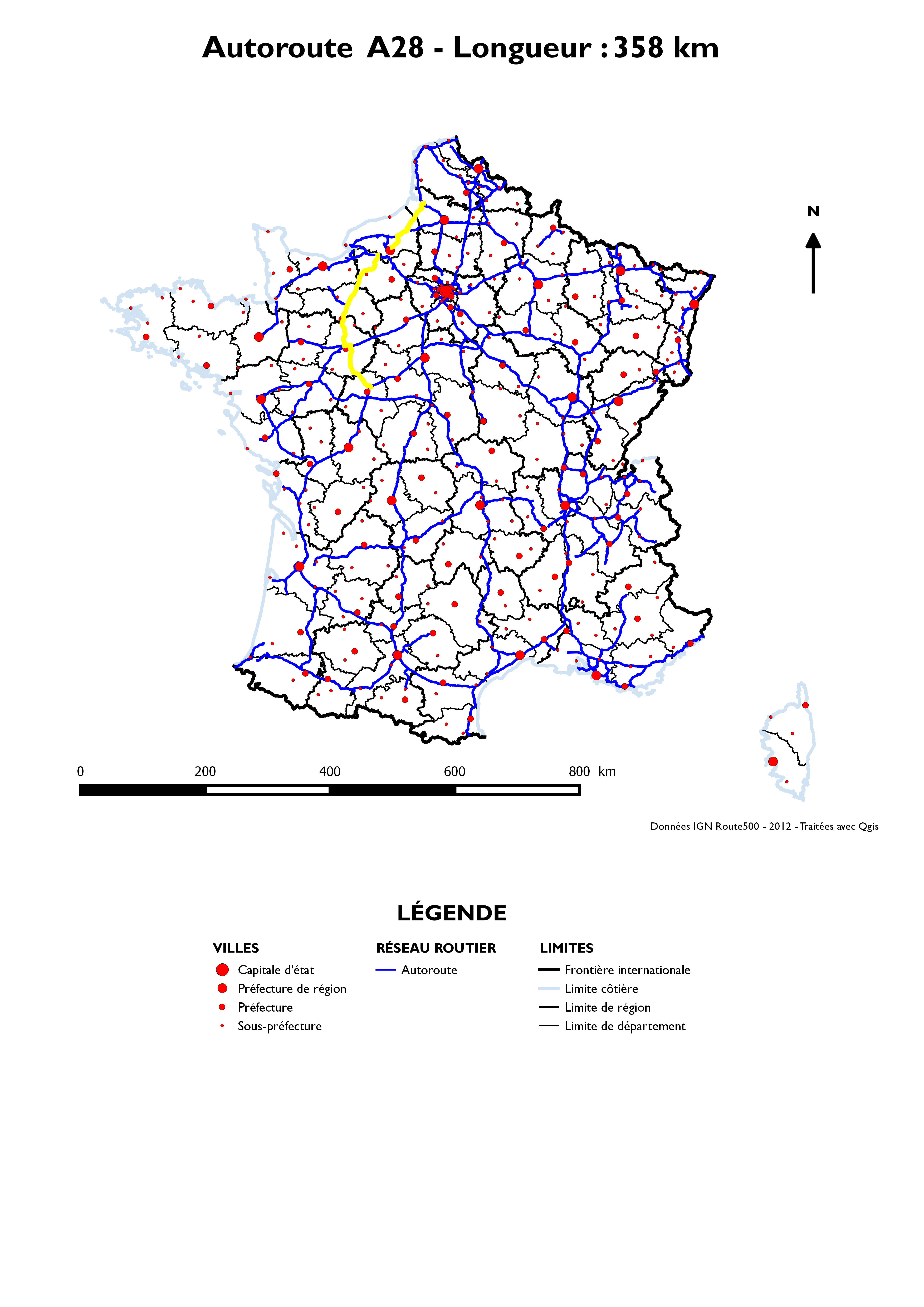 Autoroute A28 - Longueur : 358 km

N

0 200 400 600 800 km

Données IGN Route500 - 2012 - Traitées avec Qgis

LÉGENDE

VILLES
Capitale d'état
Préfecture de région
Préfecture
Sous-préfecture

RÉSEAU ROUTIER
Autoroute

LIMITES
Frontière internationale
Limite côtière
Limite de région
Limite de département